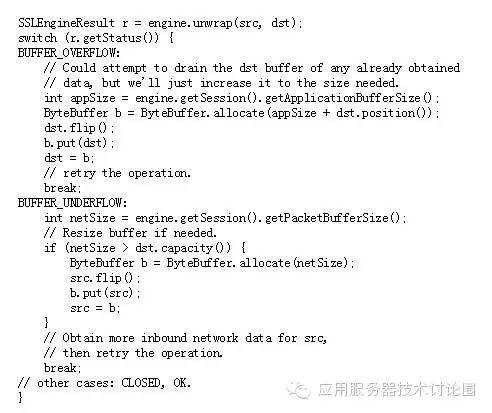 SSLEngineResult r = engine.unwrap(src, dst);
switch (r.getStatus()) {
BUFFER_OVERFLOW:
    // Could attempt to drain the dst buffer of any already obtained
    // data, but we'll just increase it to the size needed.
    int appSize = engine.getSession().getApplicationBufferSize();
    ByteBuffer b = ByteBuffer.allocate(appSize + dst.position());
    dst.flip();
    b.put(dst);
    dst = b;
    // retry the operation.
    break;
BUFFER_UNDERFLOW:
    int netSize = engine.getSession().getPacketBufferSize();
    // Resize buffer if needed.
    if (netSize > dst.capacity()) {
        ByteBuffer b = ByteBuffer.allocate(netSize);
        src.flip();
        b.put(src);
        src = b;
    }
    // Obtain more inbound network data for src,
    // then retry the operation.
    break;
// other cases: CLOSED, OK.
}

应用服务器技术讨论圈